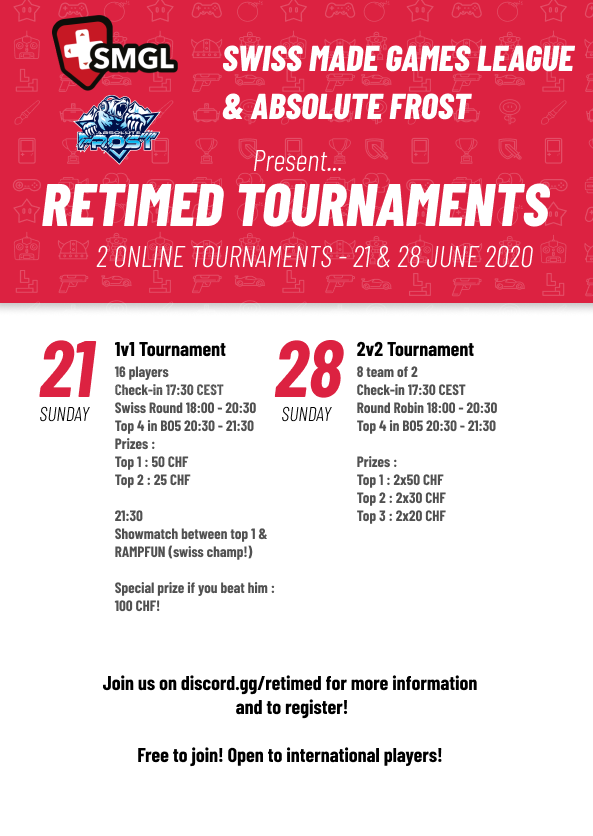 SMGL

ABSOLUTE FROST

SWISS MADE GAMES LEAGUE & ABSOLUTE FROST

Present...

RETIMED TOURNAMENTS

2 ONLINE TOURNAMENTS - 21 & 28 JUNE 2020

21
SUNDAY

1v1 Tournament
16 players
Check-in 17:30 CEST
Swiss Round 18:00 - 20:30
Top 4 in BO5 20:30 - 21:30
Prizes :
Top 1 : 50 CHF
Top 2 : 25 CHF

21:30
Showmatch between top 1 & RAMPFUN (swiss champ!)

Special prize if you beat him : 100 CHF!

28
SUNDAY

2v2 Tournament
8 team of 2
Check-in 17:30 CEST
Round Robin 18:00 - 20:30
Top 4 in BO5 20:30 - 21:30

Prizes :
Top 1 : 2x50 CHF
Top 2 : 2x30 CHF
Top 3 : 2x20 CHF

Join us on discord.gg/retimed for more information and to register!

Free to join! Open to international players!